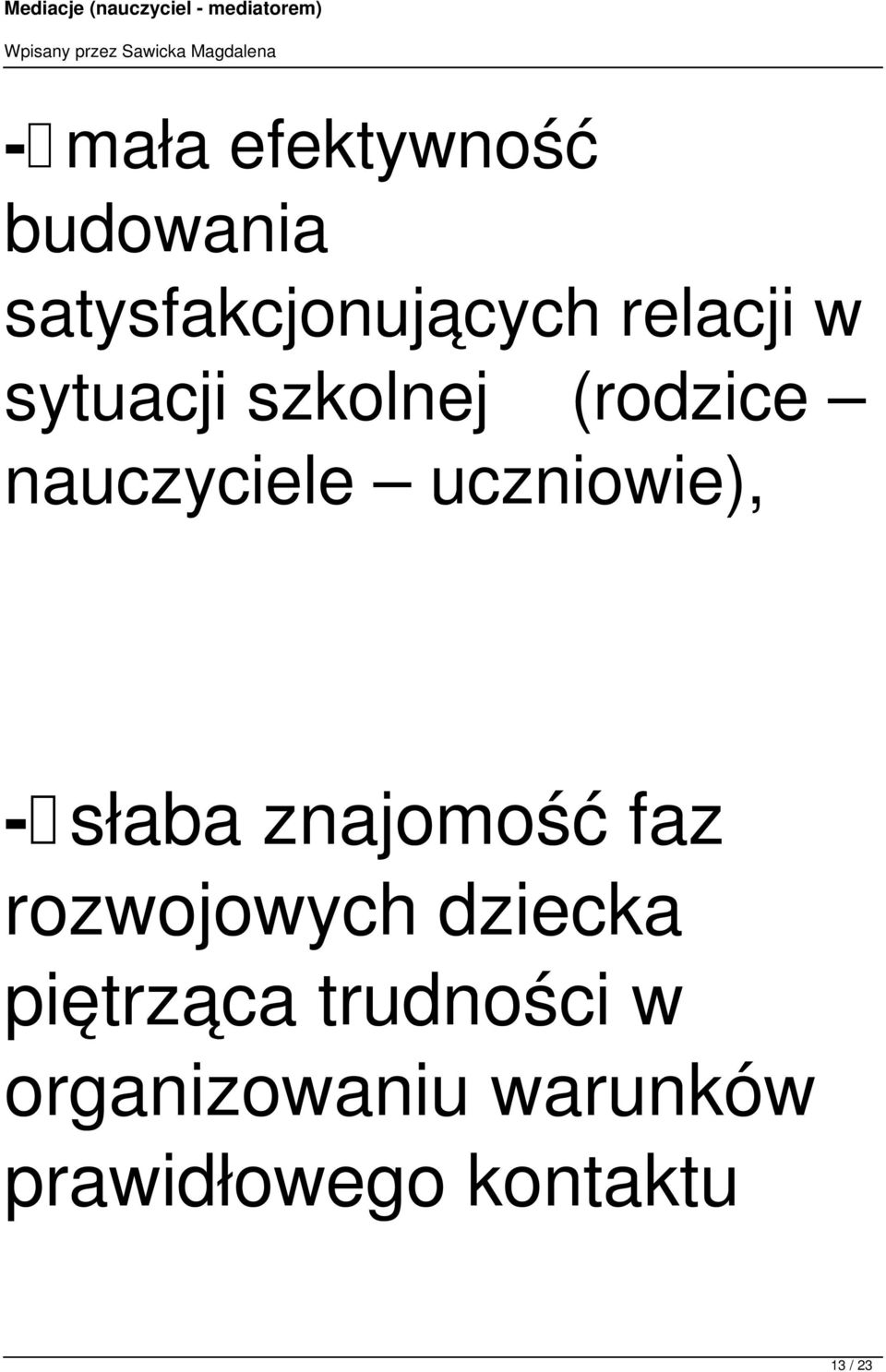 Mediacje (nauczyciel - mediatorem)

Wpisany przez Sawicka Magdalena

- mała efektywność budowania satysfakcjonujących relacji w sytuacji szkolnej (rodzice – nauczyciele – uczniowie),

- słaba znajomość faz rozwojowych dziecka piętrząca trudności w organizowaniu warunków prawidłowego kontaktu

13 / 23